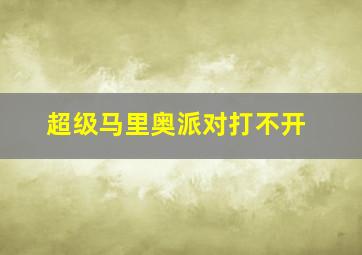 超级马里奥派对打不开